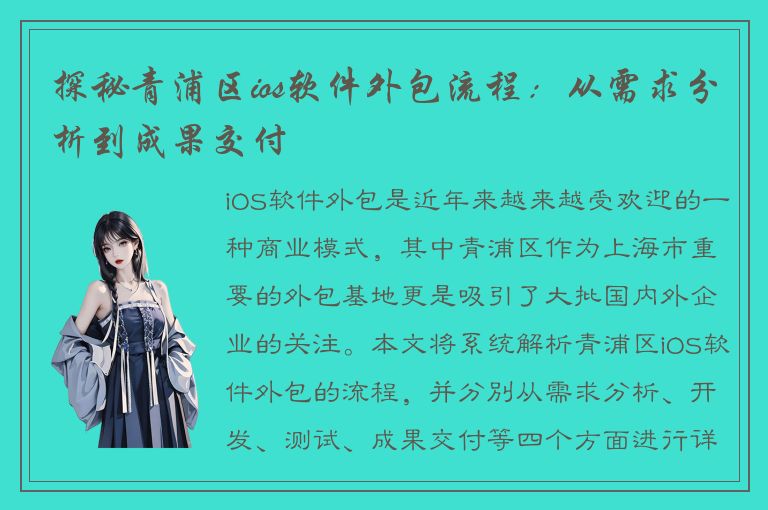 探秘青浦区ios软件外包流程：从需求分析到成果交付

iOS软件外包是近年来越来越受欢迎的一种商业模式，其中青浦区作为上海市重要的外包基地更是吸引了大批国内外企业的关注。本文将系统解析青浦区iOS软件外包的流程，并分别从需求分析、开发、测试、成果交付等四个方面进行详